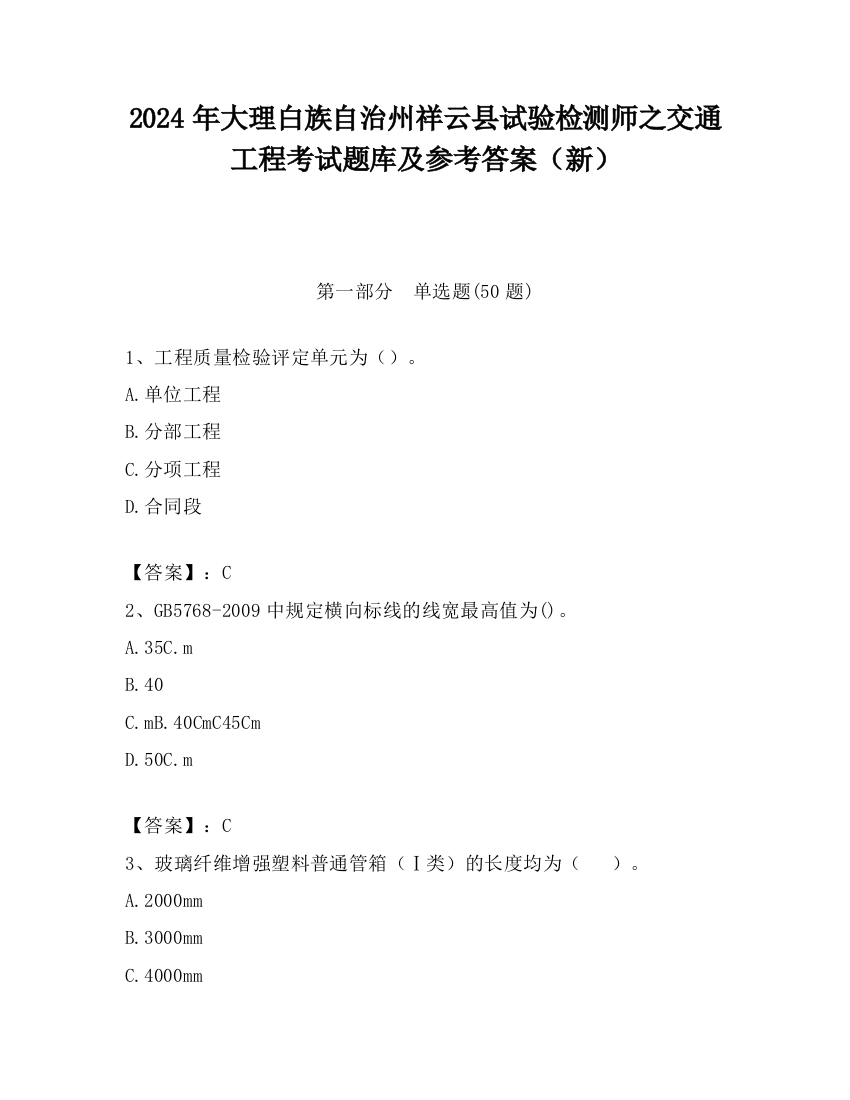 2024 年大理白族自治州祥云县试验检测师之交通工程考试题库及参考答案（新）

第一部分　单选题(50 题)

1、工程质量检验评定单元为（）。

A.单位工程

B.分部工程

C.分项工程

D.合同段

【答案】：C

2、GB5768-2009 中规定横向标线的线宽最高值为()。

A.35C.m

B.40

C.mB.40CmC45Cm

D.50C.m

【答案】：C

3、玻璃纤维增强塑料普通管箱（Ⅰ类）的长度均为（　　）。

A.2000mm

B.3000mm

C.4000mm